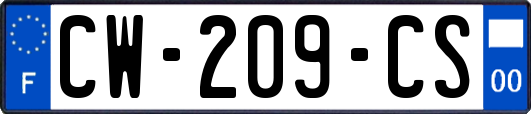 F
CW-209-CS
00